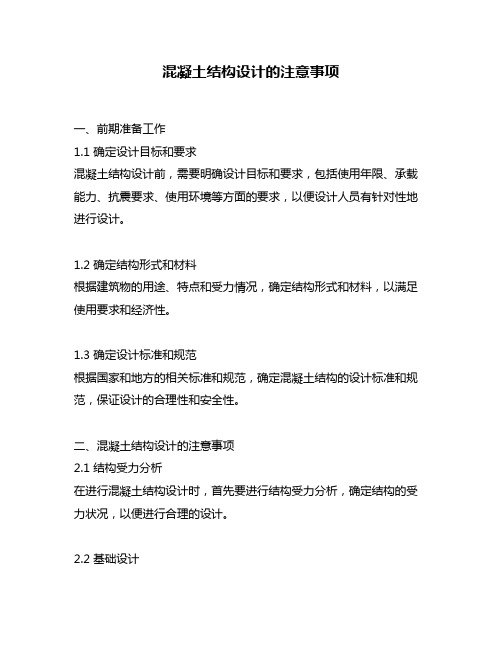 混凝土结构设计的注意事项

一、前期准备工作

1.1 确定设计目标和要求

混凝土结构设计前，需要明确设计目标和要求，包括使用年限、承载能力、抗震要求、使用环境等方面的要求，以便设计人员有针对性地进行设计。

1.2 确定结构形式和材料

根据建筑物的用途、特点和受力情况，确定结构形式和材料，以满足使用要求和经济性。

1.3 确定设计标准和规范

根据国家和地方的相关标准和规范，确定混凝土结构的设计标准和规范，保证设计的合理性和安全性。

二、混凝土结构设计的注意事项

2.1 结构受力分析

在进行混凝土结构设计时，首先要进行结构受力分析，确定结构的受力状况，以便进行合理的设计。

2.2 基础设计